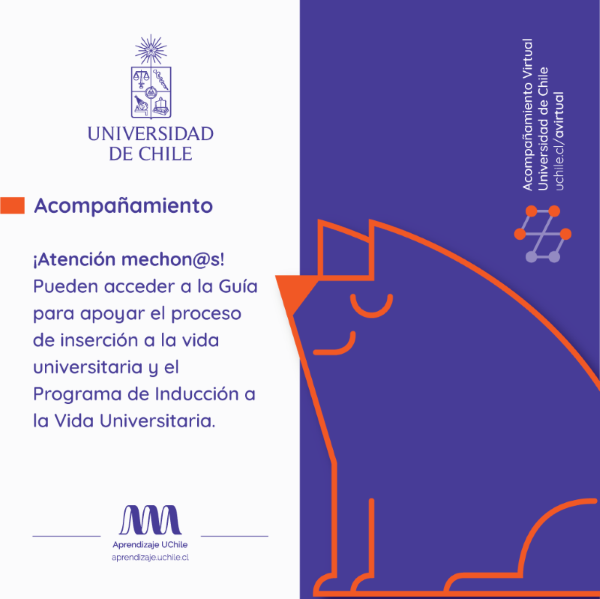 UNIVERSIDAD DE CHILE

Acompañamiento

¡Atención mechon@s! Pueden acceder a la Guía para apoyar el proceso de inserción a la vida universitaria y el Programa de Inducción a la Vida Universitaria.

Aprendizaje UChile
aprendizaje.uchile.cl

Acompañamiento Virtual
Universidad de Chile
uchile.cl/avirtual